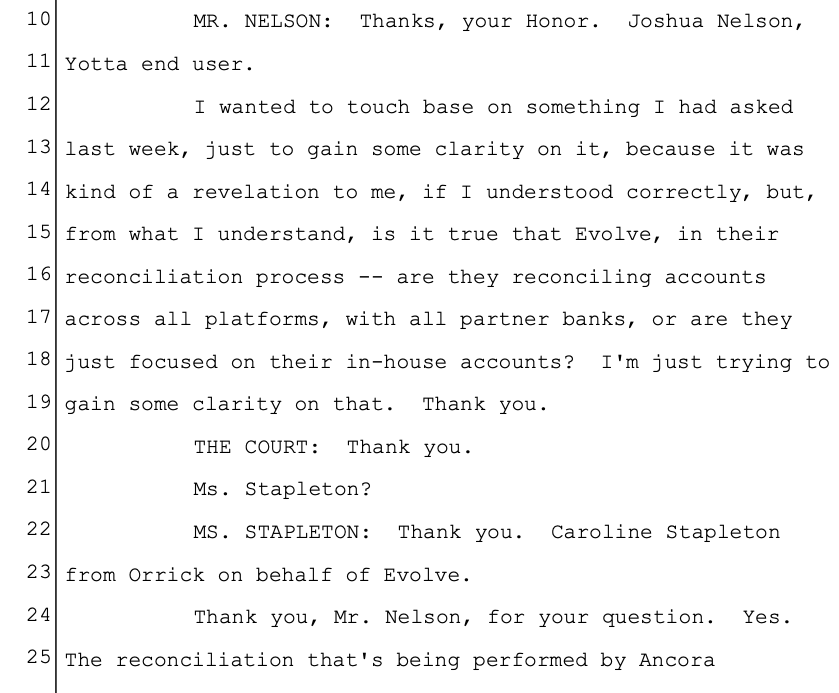 10 MR. NELSON: Thanks, your Honor. Joshua Nelson,
11 Yotta end user.
12 I wanted to touch base on something I had asked
13 last week, just to gain some clarity on it, because it was
14 kind of a revelation to me, if I understood correctly, but,
15 from what I understand, is it true that Evolve, in their
16 reconciliation process -- are they reconciling accounts
17 across all platforms, with all partner banks, or are they
18 just focused on their in-house accounts? I'm just trying to
19 gain some clarity on that. Thank you.
20 THE COURT: Thank you.
21 Ms. Stapleton?
22 MS. STAPLETON: Thank you. Caroline Stapleton
23 from Orrick on behalf of Evolve.
24 Thank you, Mr. Nelson, for your question. Yes.
25 The reconciliation that's being performed by Ancora